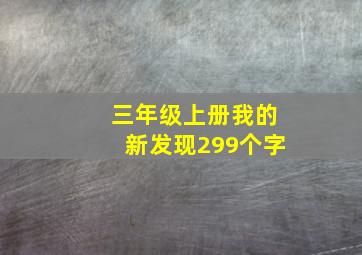 三年级上册我的新发现299个字